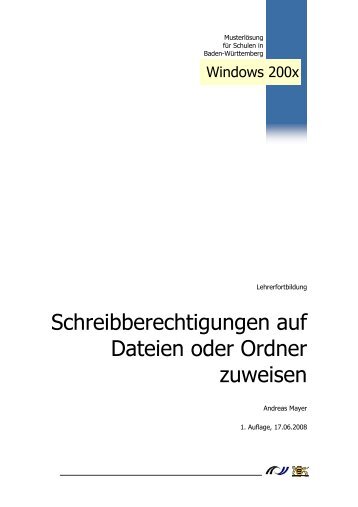 Musterlösung für Schulen in Baden-Württemberg

Windows 200x

Lehrerfortbildung

Schreibberechtigungen auf Dateien oder Ordner zuweisen

Andreas Mayer

1. Auflage, 17.06.2008